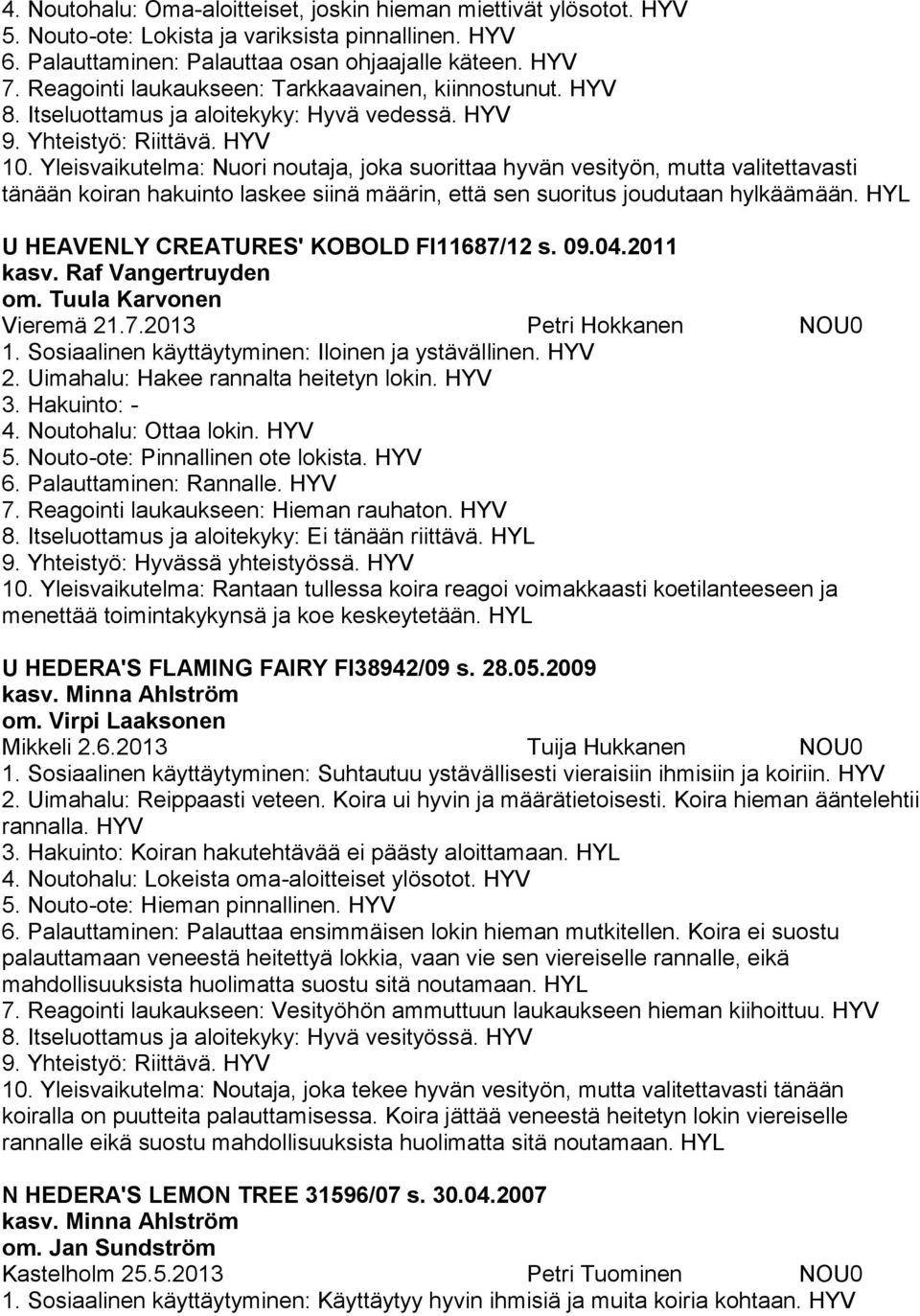 4. Noutohalu: Oma-aloitteiset, joskin hieman miettivät ylösotot. HYV
5. Nouto-ote: Lokista ja variksista pinnallinen. HYV
6. Palauttaminen: Palauttaa osan ohjaajalle käteen. HYV
7. Reagointi laukaukseen: Tarkkaavainen, kiinnostunut. HYV
8. Itseluottamus ja aloitekyky: Hyvä vedessä. HYV
9. Yhteistyö: Riittävä. HYV
10. Yleisvaikutelma: Nuori noutaja, joka suorittaa hyvän vesityön, mutta valitettavasti tänään koiran hakuinto laskee siinä määrin, että sen suoritus joudutaan hylkäämään. HYL

U HEAVENLY CREATURES' KOBOLD FI11687/12 s. 09.04.2011
kasv. Raf Vangertruyden
om. Tuula Karvonen
Vieremä 21.7.2013 Petri Hokkanen NOU0
1. Sosiaalinen käyttäytyminen: Iloinen ja ystävällinen. HYV
2. Uimahalu: Hakee rannalta heitetyn lokin. HYV
3. Hakuinto: -
4. Noutohalu: Ottaa lokin. HYV
5. Nouto-ote: Pinnallinen ote lokista. HYV
6. Palauttaminen: Rannalle. HYV
7. Reagointi laukaukseen: Hieman rauhaton. HYV
8. Itseluottamus ja aloitekyky: Ei tänään riittävä. HYL
9. Yhteistyö: Hyvässä yhteistyössä. HYV
10. Yleisvaikutelma: Rantaan tullessa koira reagoi voimakkaasti koetilanteeseen ja menettää toimintakykynsä ja koe keskeytetään. HYL

U HEDERA'S FLAMING FAIRY FI38942/09 s. 28.05.2009
kasv. Minna Ahlström
om. Virpi Laaksonen
Mikkeli 2.6.2013 Tuija Hukkanen NOU0
1. Sosiaalinen käyttäytyminen: Suhtautuu ystävällisesti vieraisiin ihmisiin ja koiriin. HYV
2. Uimahalu: Reippaasti veteen. Koira ui hyvin ja määrätietoisesti. Koira hieman ääntelehtii rannalla. HYV
3. Hakuinto: Koiran hakutehtävää ei päästy aloittamaan. HYL
4. Noutohalu: Lokeista oma-aloitteiset ylösotot. HYV
5. Nouto-ote: Hieman pinnallinen. HYV
6. Palauttaminen: Palauttaa ensimmäisen lokin hieman mutkitellen. Koira ei suostu palauttamaan veneestä heitettyä lokkia, vaan vie sen viereiselle rannalle, eikä mahdollisuuksista huolimatta suostu sitä noutamaan. HYL
7. Reagointi laukaukseen: Vesityöhön ammuttuun laukaukseen hieman kiihoittuu. HYV
8. Itseluottamus ja aloitekyky: Hyvä vesityössä. HYV
9. Yhteistyö: Riittävä. HYV
10. Yleisvaikutelma: Noutaja, joka tekee hyvän vesityön, mutta valitettavasti tänään koiralla on puutteita palauttamisessa. Koira jättää veneestä heitetyn lokin viereiselle rannalle eikä suostu mahdollisuuksista huolimatta sitä noutamaan. HYL

N HEDERA'S LEMON TREE 31596/07 s. 30.04.2007
kasv. Minna Ahlström
om. Jan Sundström
Kastelholm 25.5.2013 Petri Tuominen NOU0
1. Sosiaalinen käyttäytyminen: Käyttäytyy hyvin ihmisiä ja muita koiria kohtaan. HYV